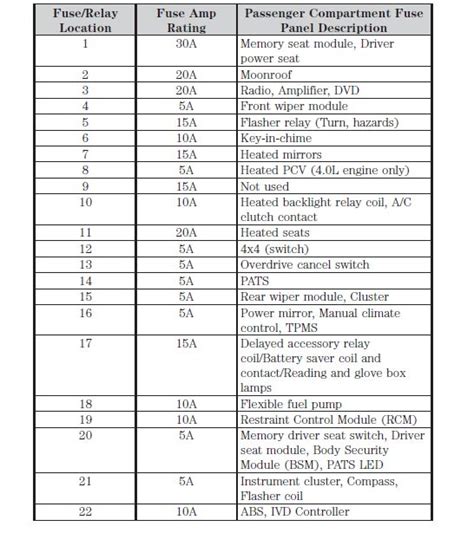 | Fuse/Relay Location | Fuse Amp Rating | Passenger Compartment Fuse Panel Description |
|---|---|---|
| 1 | 30A | Memory seat module, Driver power seat |
| 2 | 20A | Moonroof |
| 3 | 20A | Radio, Amplifier, DVD |
| 4 | 5A | Front wiper module |
| 5 | 15A | Flasher relay (Turn, hazards) |
| 6 | 10A | Key-in-chime |
| 7 | 15A | Heated mirrors |
| 8 | 5A | Heated PCV (4.0L engine only) |
| 9 | 15A | Not used |
| 10 | 10A | Heated backlight relay coil, A/C clutch contact |
| 11 | 20A | Heated seats |
| 12 | 5A | 4x4 (switch) |
| 13 | 5A | Overdrive cancel switch |
| 14 | 5A | PATS |
| 15 | 5A | Rear wiper module, Cluster |
| 16 | 5A | Power mirror, Manual climate control, TPMS |
| 17 | 15A | Delayed accessory relay coil/Battery saver coil and contact/Reading and glove box lamps |
| 18 | 10A | Flexible fuel pump |
| 19 | 10A | Restraint Control Module (RCM) |
| 20 | 5A | Memory driver seat switch, Driver seat module, Body Security Module (BSM), PATS LED |
| 21 | 5A | Instrument cluster, Compass, Flasher coil |
| 22 | 10A | ABS, IVD Controller |